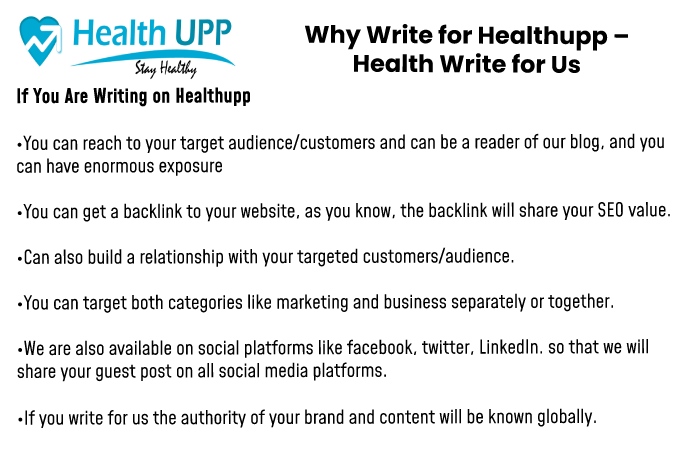 Health UPP
Stay Healthy

Why Write for Healthupp – Health Write for Us

If You Are Writing on Healthupp

•You can reach to your target audience/customers and can be a reader of our blog, and you can have enormous exposure

•You can get a backlink to your website, as you know, the backlink will share your SEO value.

•Can also build a relationship with your targeted customers/audience.

•You can target both categories like marketing and business separately or together.

•We are also available on social platforms like facebook, twitter, LinkedIn. so that we will share your guest post on all social media platforms.

•If you write for us the authority of your brand and content will be known globally.